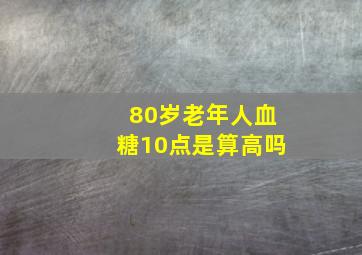 80岁老年人血糖10点是算高吗